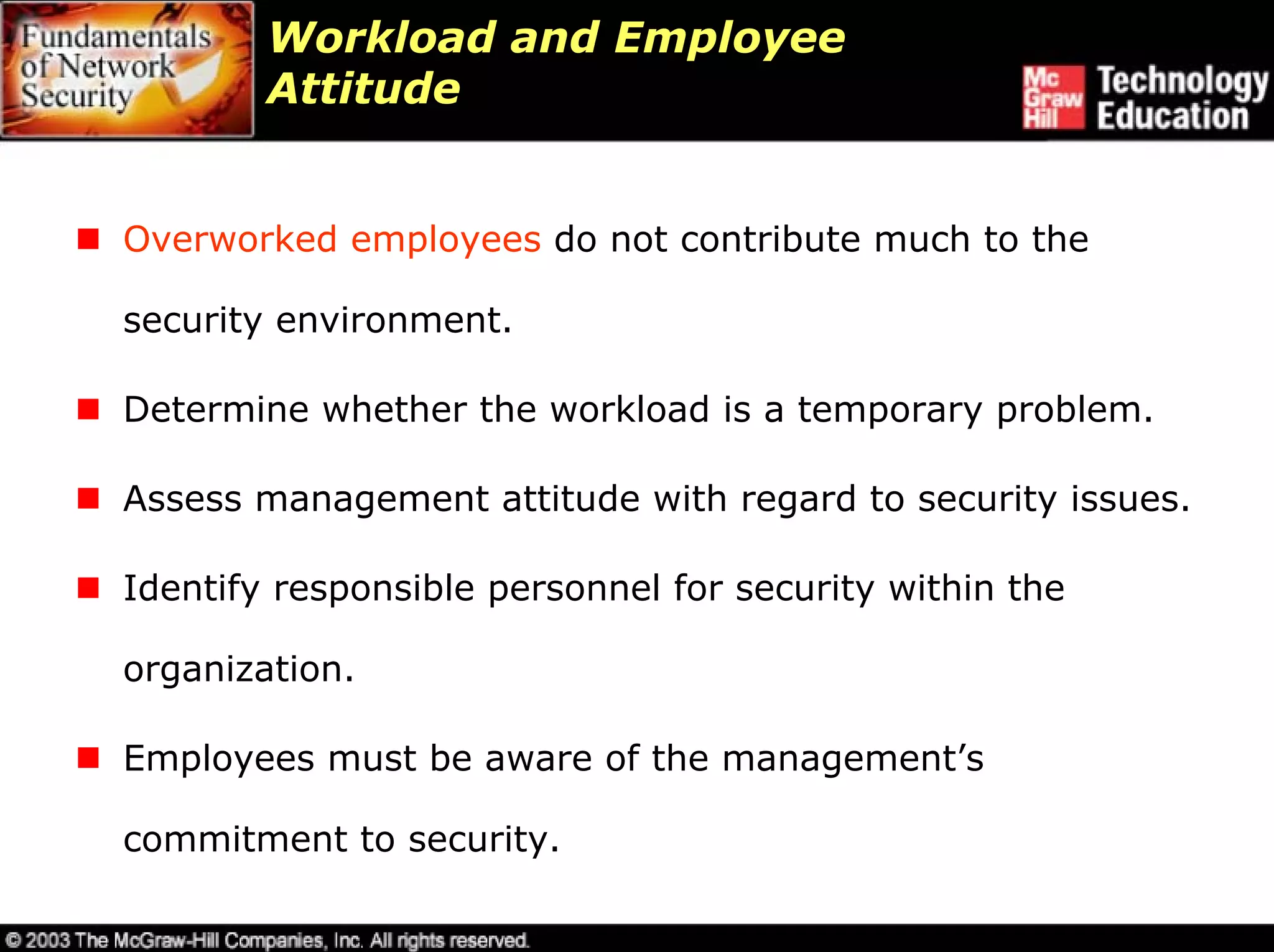 Fundamentals of Network Security

Workload and Employee Attitude

Mc Graw Hill Technology Education

- Overworked employees do not contribute much to the security environment.
- Determine whether the workload is a temporary problem.
- Assess management attitude with regard to security issues.
- Identify responsible personnel for security within the organization.
- Employees must be aware of the management's commitment to security.

© 2003 The McGraw-Hill Companies, Inc. All rights reserved.